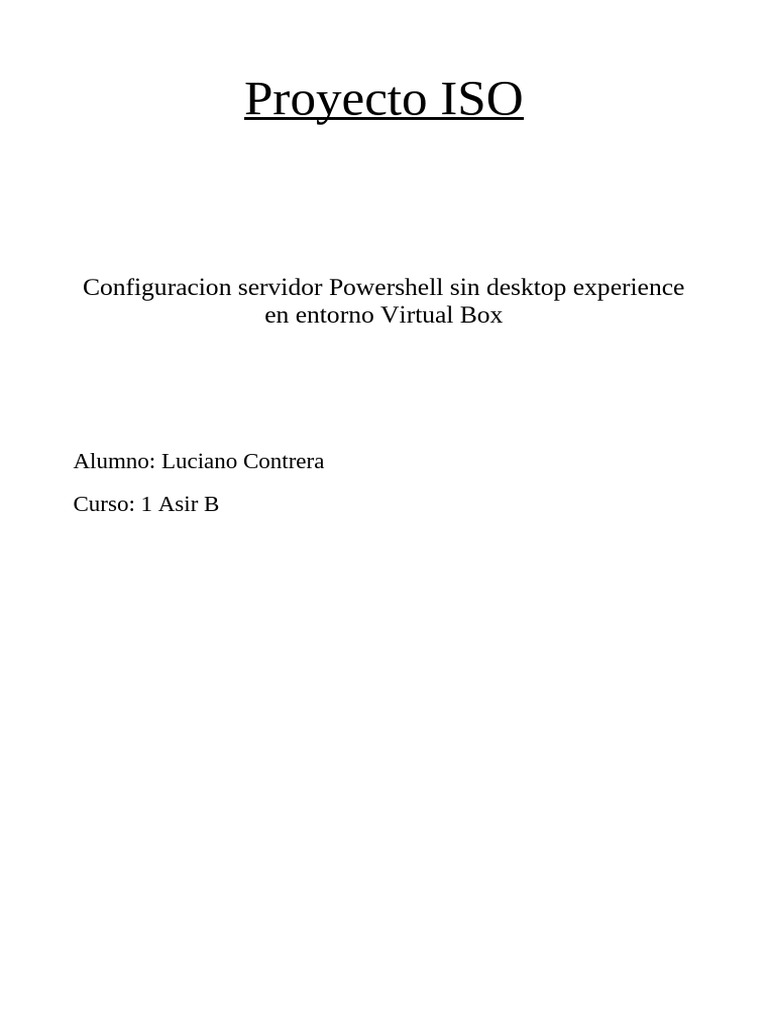 Proyecto ISO

Configuracion servidor Powershell sin desktop experience en entorno Virtual Box

Alumno: Luciano Contrera

Curso: 1 Asir B